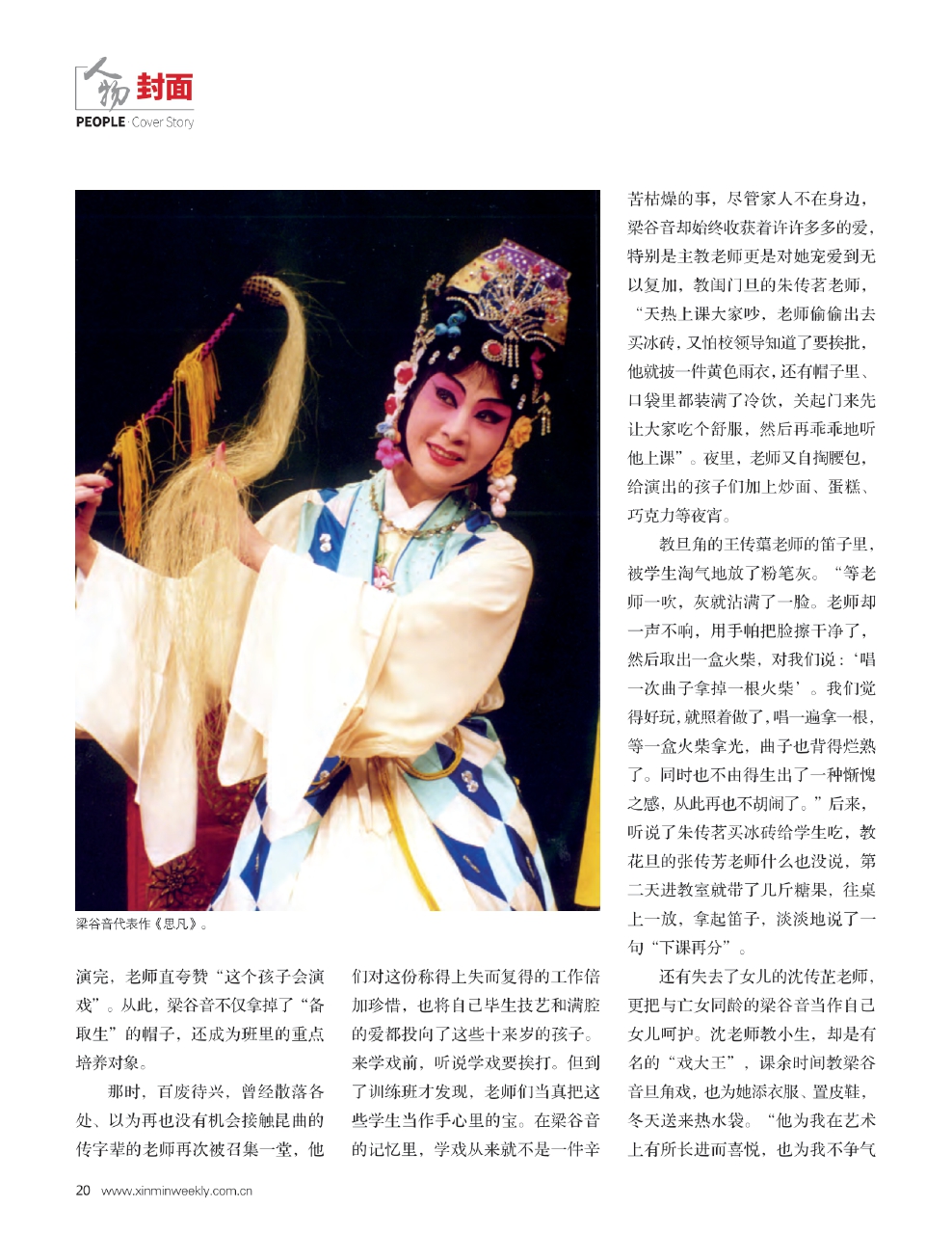 人物 封面
PEOPLE · Cover Story

梁谷音代表作《思凡》。

演完，老师直夸赞“这个孩子会演戏”。从此，梁谷音不仅拿掉了“备取生”的帽子，还成为班里的重点培养对象。

那时，百废待兴，曾经散落各处、以为再也没有机会接触昆曲的传字辈的老师再次被召集一堂，他们对这份称得上失而复得的工作倍加珍惜，也将自己毕生技艺和满腔的爱都投向了这些十来岁的孩子。来学戏前，听说学戏要挨打。但到了训练班才发现，老师们当真把这些学生当作手心里的宝。在梁谷音的记忆里，学戏从来就不是一件辛苦枯燥的事，尽管家人不在身边，梁谷音却始终收获着许许多多的爱，特别是主教老师更是对她宠爱到无以复加，教闺门旦的朱传茗老师，“天热上课大家吵，老师偷偷出去买冰砖，又怕校领导知道了要挨批，他就披一件黄色雨衣，还有帽子里、口袋里都装满了冷饮，关起门来先让大家吃个舒服，然后再乖乖地听他上课”。夜里，老师又自掏腰包，给演出的孩子们加上炒面、蛋糕、巧克力等夜宵。

教旦角的王传蕖老师的笛子里，被学生淘气地放了粉笔灰。“等老师一吹，灰就沾满了一脸。老师却一声不响，用手帕把脸擦干净了，然后取出一盒火柴，对我们说：‘唱一次曲子拿掉一根火柴’。我们觉得好玩，就照着做了，唱一遍拿一根，等一盒火柴拿光，曲子也背得烂熟了。同时也不由得生出了一种惭愧之感，从此再也不胡闹了。”后来，听说了朱传茗买冰砖给学生吃，教花旦的张传芳老师什么也没说，第二天进教室就带了几斤糖果，往桌上一放，拿起笛子，淡淡地说了一句“下课再分”。

还有失去了女儿的沈传芷老师，更把与亡女同龄的梁谷音当作自己女儿呵护。沈老师教小生，却是有名的“戏大王”，课余时间教梁谷音旦角戏，也为她添衣服、置皮鞋，冬天送来热水袋。“他为我在艺术上有所长进而喜悦，也为我不争气

20 www.xinminweekly.com.cn